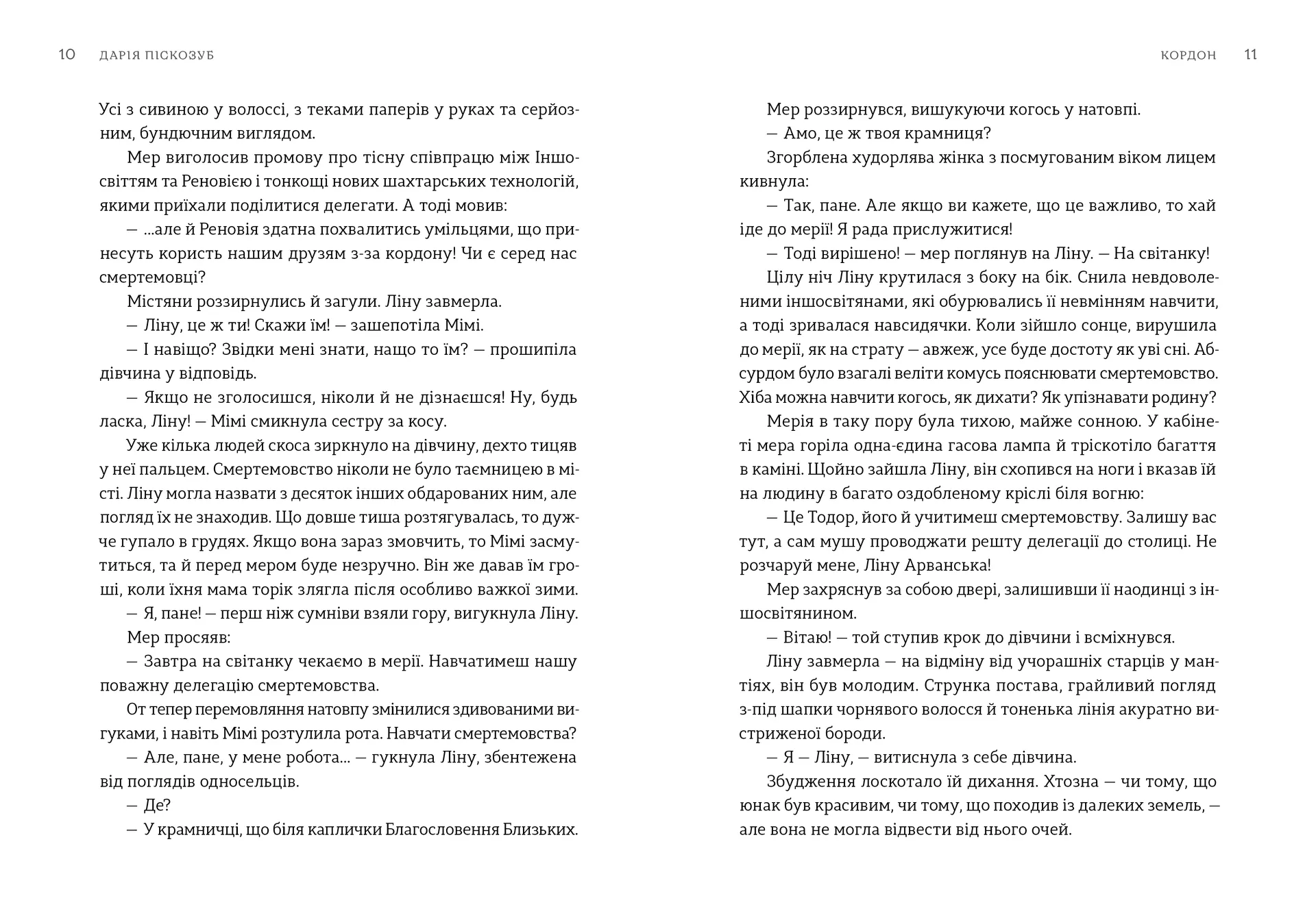 10 ДАРІЯ ПІСКОЗУБ

Усі з сивиною у волоссі, з теками паперів у руках та серйозним, бундючним виглядом.

Мер виголосив промову про тісну співпрацю між Іншосвіттям та Реновією і тонкощі нових шахтарських технологій, якими приїхали поділитися делегати. А тоді мовив:

— ...але й Реновія здатна похвалитись умільцями, що принесуть користь нашим друзям з-за кордону! Чи є серед нас смертемовці?

Містяни роззирнулись й загули. Ліну завмерла.

— Ліну, це ж ти! Скажи їм! — зашепотіла Мімі.

— І навіщо? Звідки мені знати, нащо то їм? — прошипіла дівчина у відповідь.

— Якщо не зголосишся, ніколи й не дізнаєшся! Ну, будь ласка, Ліну! — Мімі смикнула сестру за косу.

Уже кілька людей скоса зиркнуло на дівчину, дехто тицяв у неї пальцем. Смертемовство ніколи не було таємницею в місті. Ліну могла назвати з десяток інших обдарованих ним, але погляд їх не знаходив. Що довше тиша розтягувалась, то дужче гупало в грудях. Якщо вона зараз змовчить, то Мімі засмутиться, та й перед мером буде незручно. Він же давав їм гроші, коли їхня мама торік злягла після особливо важкої зими.

— Я, пане! — перш ніж сумніви взяли гору, вигукнула Ліну.

Мер просяяв:

— Завтра на світанку чекаємо в мерії. Навчатимеш нашу поважну делегацію смертемовства.

От тепер перемовляння натовпу змінилися здивованими вигуками, і навіть Мімі розтулила рота. Навчати смертемовства?

— Але, пане, у мене робота... — гукнула Ліну, збентежена від поглядів односельців.

— Де?

— У крамничці, що біля каплички Благословення Близьких.

КОРДОН 11

Мер роззирнувся, вишукуючи когось у натовпі.

— Амо, це ж твоя крамниця?

Згорблена худорлява жінка з посмугованим віком лицем кивнула:

— Так, пане. Але якщо ви кажете, що це важливо, то хай іде до мерії! Я рада прислужитися!

— Тоді вирішено! — мер поглянув на Ліну. — На світанку!

Цілу ніч Ліну крутилася з боку на бік. Снила невдоволеними іншосвітянами, які обурювались її невмінням навчити, а тоді зривалася навсидячки. Коли зійшло сонце, вирушила до мерії, як на страту — авжеж, усе буде достоту як уві сні. Абсурдом було взагалі веліти комусь пояснювати смертемовство. Хіба можна навчити когось, як дихати? Як упізнавати родину?

Мерія в таку пору була тихою, майже сонною. У кабінеті мера горіла одна-єдина гасова лампа й тріскотіло багаття в каміні. Щойно зайшла Ліну, він схопився на ноги і вказав їй на людину в багато оздобленому кріслі біля вогню:

— Це Тодор, його й учитимеш смертемовству. Залишу вас тут, а сам мушу проводжати решту делегації до столиці. Не розчаруй мене, Ліну Арванська!

Мер захряснув за собою двері, залишивши її наодинці з іншосвітянином.

— Вітаю! — той ступив крок до дівчини і всміхнувся.

Ліну завмерла — на відміну від учорашніх старців у мантіях, він був молодим. Струнка постава, грайливий погляд з-під шапки чорнявого волосся й тоненька лінія акуратно вистриженої бороди.

— Я — Ліну, — витиснула з себе дівчина.

Збудження лоскотало їй дихання. Хтозна — чи тому, що юнак був красивим, чи тому, що походив із далеких земель, — але вона не могла відвести від нього очей.